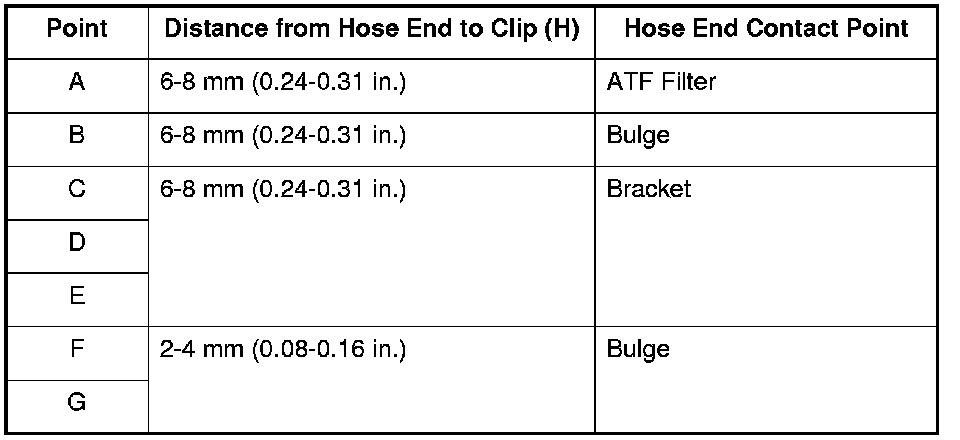 | Point | Distance from Hose End to Clip (H) | Hose End Contact Point |
|---|---|---|
| A | 6-8 mm (0.24-0.31 in.) | ATF Filter |
| B | 6-8 mm (0.24-0.31 in.) | Bulge |
| C | 6-8 mm (0.24-0.31 in.) | Bracket |
| D | | |
| E | | |
| F | 2-4 mm (0.08-0.16 in.) | Bulge |
| G | | |